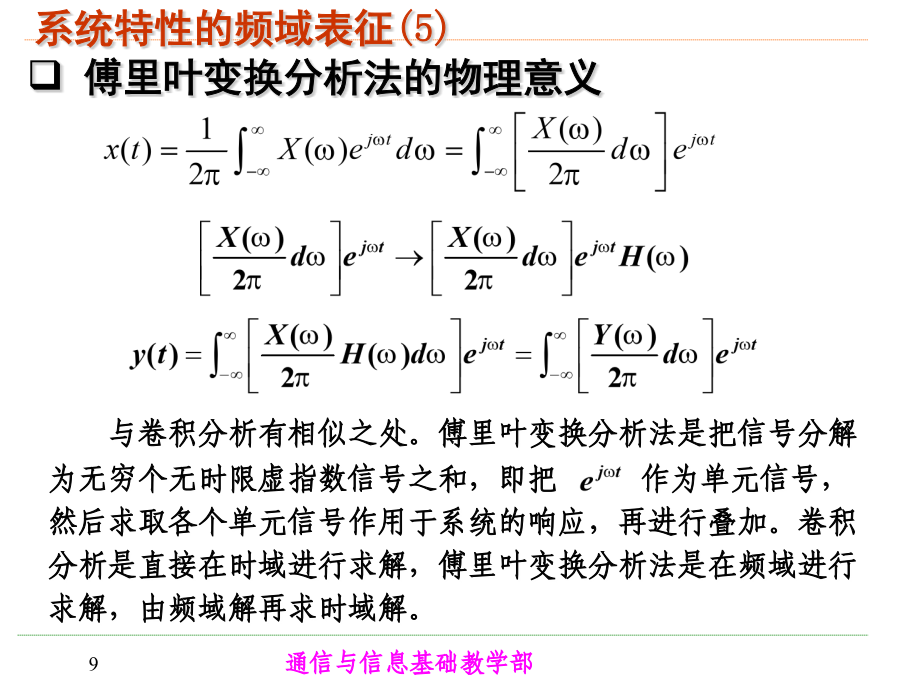 系统特性的频域表征(5)

❑ 傅里叶变换分析法的物理意义

$x(t)=\frac{1}{2\pi}\int_{-\infty}^{\infty}X(\omega)e^{j\omega t}d\omega=\int_{-\infty}^{\infty}\left[\frac{X(\omega)}{2\pi}d\omega\right]e^{j\omega t}$

$\left[\frac{X(\omega)}{2\pi}d\omega\right]e^{j\omega t}\rightarrow\left[\frac{X(\omega)}{2\pi}d\omega\right]e^{j\omega t}H(\omega)$

$y(t)=\int_{-\infty}^{\infty}\left[\frac{X(\omega)}{2\pi}H(\omega)d\omega\right]e^{j\omega t}=\int_{-\infty}^{\infty}\left[\frac{Y(\omega)}{2\pi}d\omega\right]e^{j\omega t}$

与卷积分析有相似之处。傅里叶变换分析法是把信号分解为无穷个无时限虚指数信号之和，即把 $e^{j\omega t}$ 作为单元信号，然后求取各个单元信号作用于系统的响应，再进行叠加。卷积分析是直接在时域进行求解，傅里叶变换分析法是在频域进行求解，由频域解再求时域解。

9

通信与信息基础教学部